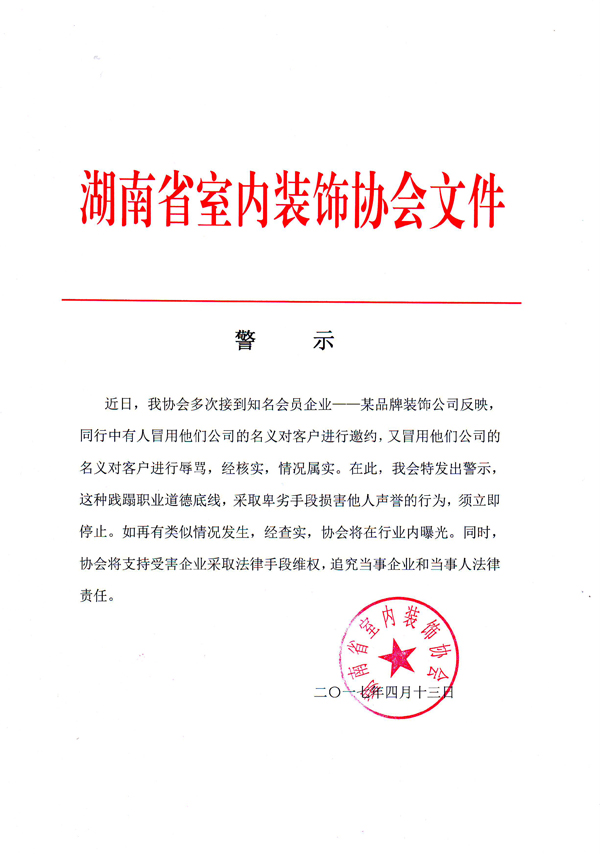 湖南省室内装饰协会文件

警　示

近日，我协会多次接到知名会员企业——某品牌装饰公司反映，同行中有人冒用他们公司的名义对客户进行邀约，又冒用他们公司的名义对客户进行辱骂，经核实，情况属实。在此，我会特发出警示，这种践踏职业道德底线，采取卑劣手段损害他人声誉的行为，须立即停止。如再有类似情况发生，经查实，协会将在行业内曝光。同时，协会将支持受害企业采取法律手段维权，追究当事企业和当事人法律责任。

湖南省室内装饰协会

二〇一七年四月十三日